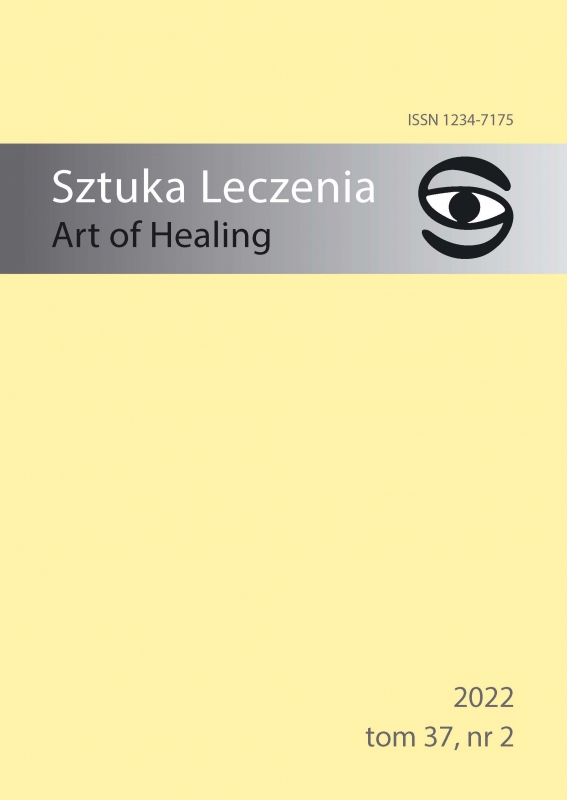 ISSN 1234-7175

Sztuka Leczenia
Art of Healing

2022
tom 37, nr 2